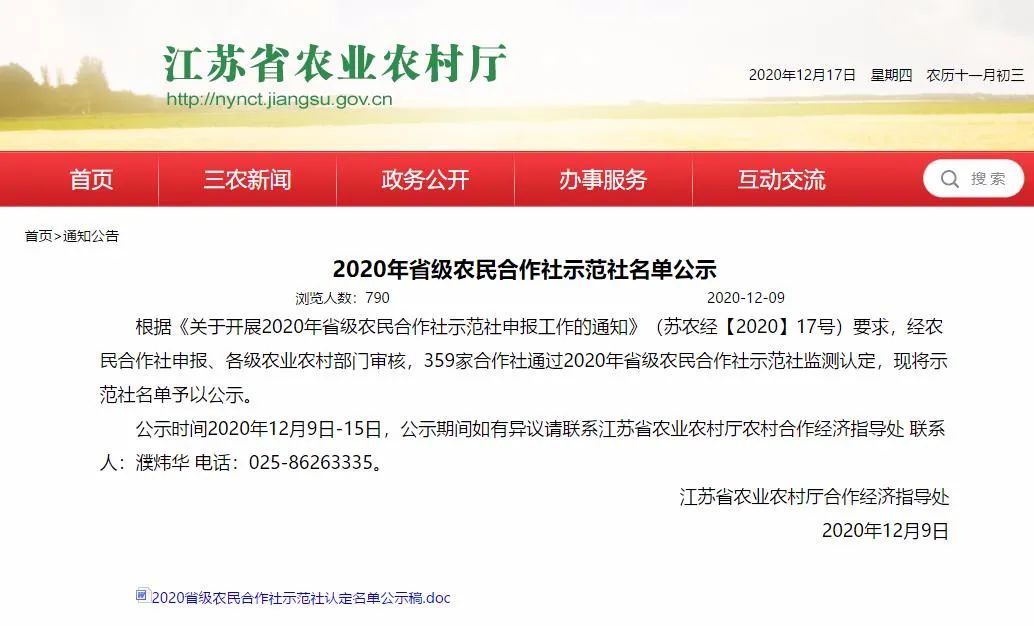 江苏省农业农村厅
http://nynct.jiangsu.gov.cn

2020年12月17日 星期四 农历十一月初三

首页 三农新闻 政务公开 办事服务 互动交流 搜索

首页>通知公告

2020年省级农民合作社示范社名单公示

浏览人数：790 2020-12-09

根据《关于开展2020年省级农民合作社示范社申报工作的通知》（苏农经【2020】17号）要求，经农民合作社申报、各级农业农村部门审核，359家合作社通过2020年省级农民合作社示范社监测认定，现将示范社名单予以公示。

公示时间2020年12月9日-15日，公示期间如有异议请联系江苏省农业农村厅农村合作经济指导处 联系人：濮炜华 电话：025-86263335。

江苏省农业农村厅合作经济指导处
2020年12月9日

2020省级农民合作社示范社认定名单公示稿.doc